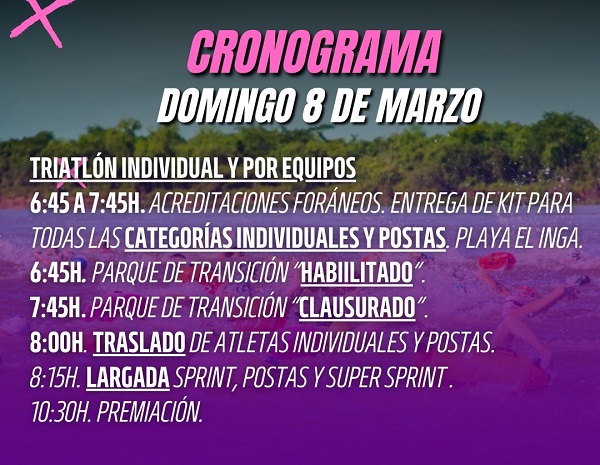 CRONOGRAMA
DOMINGO 8 DE MARZO

TRIATLÓN INDIVIDUAL Y POR EQUIPOS
6:45 A 7:45H. ACREDITACIONES FORÁNEOS. ENTREGA DE KIT PARA TODAS LAS CATEGORÍAS INDIVIDUALES Y POSTAS. PLAYA EL INGA.
6:45H. PARQUE DE TRANSICIÓN "HABIILITADO".
7:45H. PARQUE DE TRANSICIÓN "CLAUSURADO".
8:00H. TRASLADO DE ATLETAS INDIVIDUALES Y POSTAS.
8:15H. LARGADA SPRINT, POSTAS Y SUPER SPRINT .
10:30H. PREMIACIÓN.